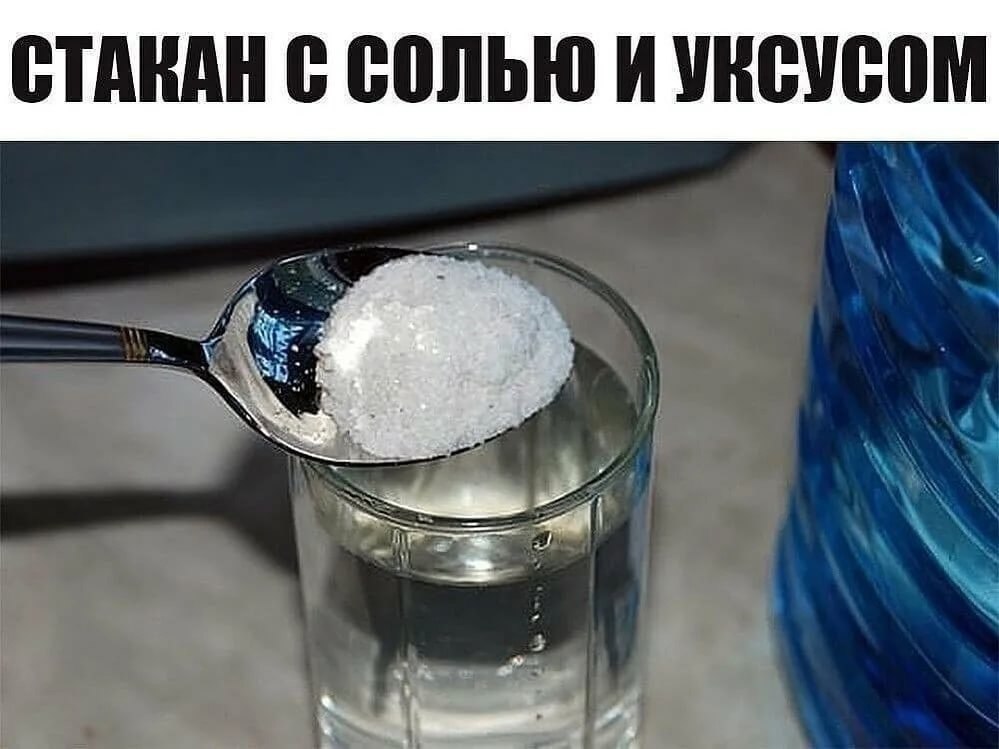 СТАКАН С СОЛЬЮ И УКСУСОМ